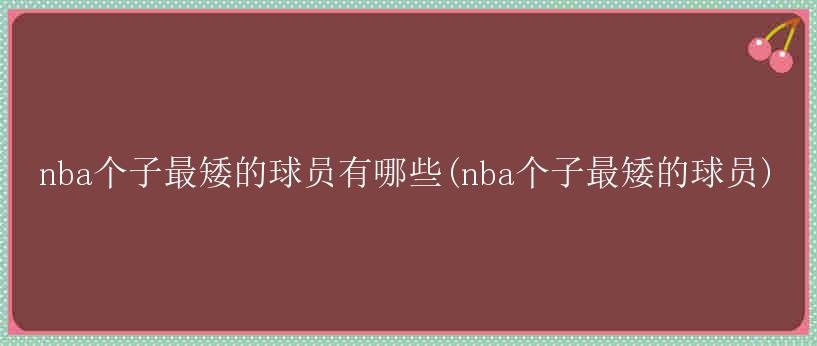 nba个子最矮的球员有哪些(nba个子最矮的球员)